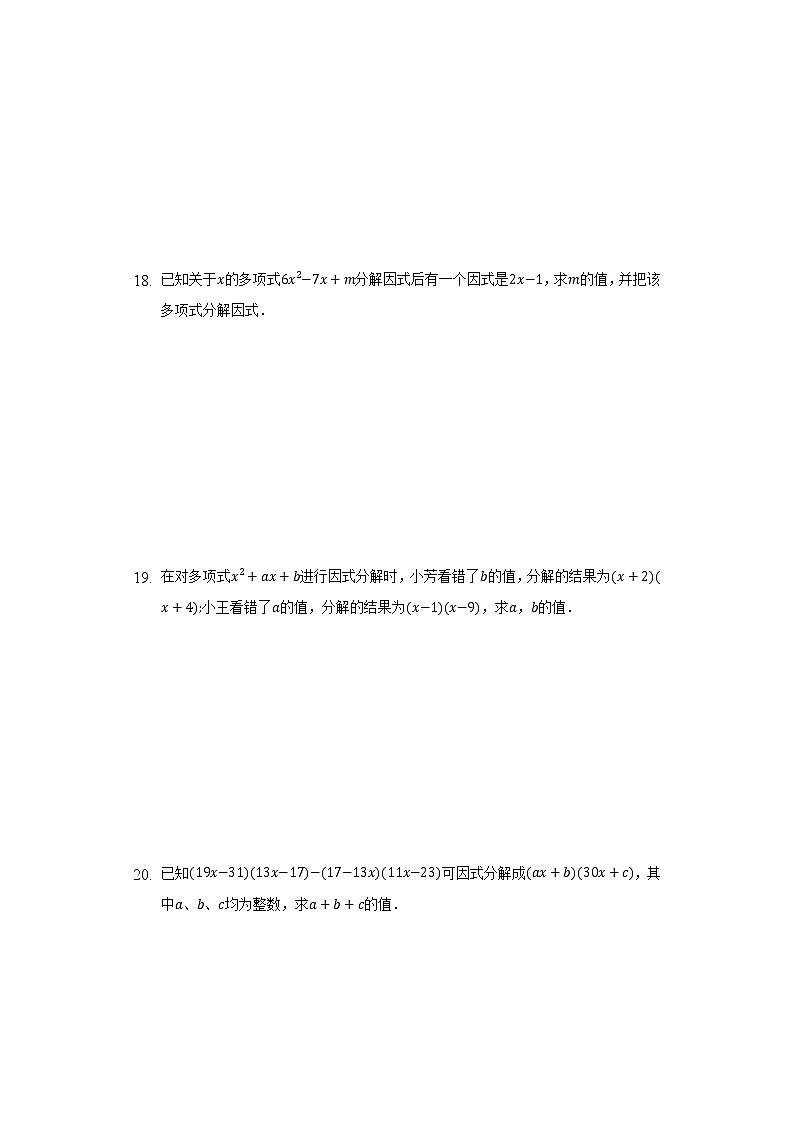 18. 已知关于$x$的多项式$6x^2-7x+m$分解因式后有一个因式是$2x-1$，求$m$的值，并把该多项式分解因式．

19. 在对多项式$x^2+ax+b$进行因式分解时，小芳看错了$b$的值，分解的结果为$(x+2)(x+4)$;小王看错了$a$的值，分解的结果为$(x-1)(x-9)$，求$a$，$b$的值．

20. 已知$(19x-31)(13x-17)-(17-13x)(11x-23)$可因式分解成$(ax+b)(30x+c)$，其中$a$、$b$、$c$均为整数，求$a+b+c$的值．